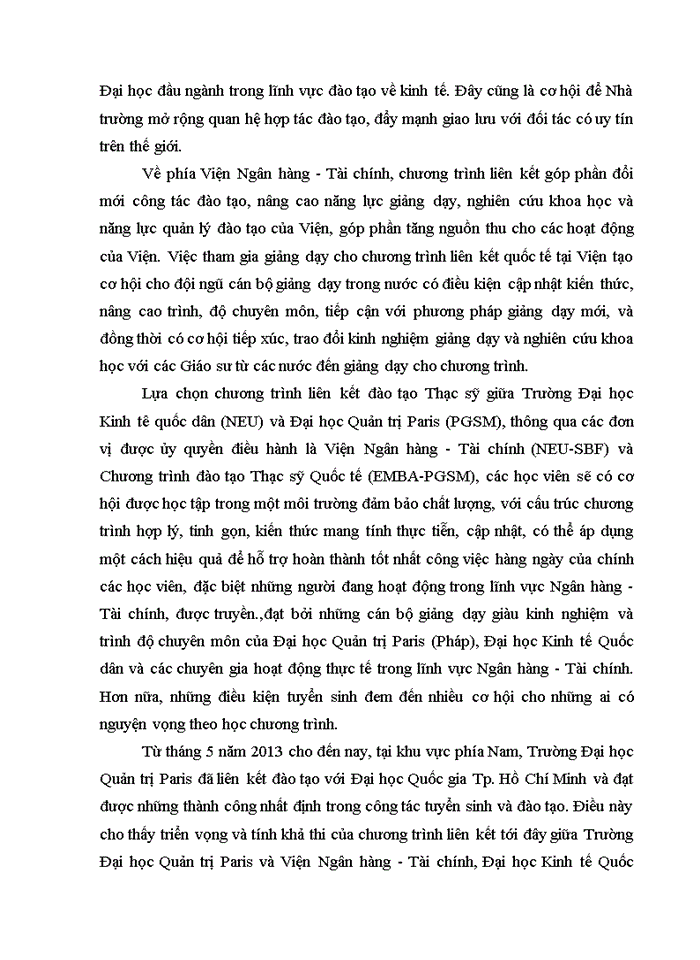 Đại học đầu ngành trong lĩnh vực đào tạo về kinh tế. Đây cũng là cơ hội để Nhà trường mở rộng quan hệ hợp tác đào tạo, đẩy mạnh giao lưu với đối tác có uy tín trên thế giới.

Về phía Viện Ngân hàng - Tài chính, chương trình liên kết góp phần đổi mới công tác đào tạo, nâng cao năng lực giảng dạy, nghiên cứu khoa học và năng lực quản lý đào tạo của Viện, góp phần tăng nguồn thu cho các hoạt động của Viện. Việc tham gia giảng dạy cho chương trình liên kết quốc tế tại Viện tạo cơ hội cho đội ngũ cán bộ giảng dạy trong nước có điều kiện cập nhật kiến thức, nâng cao trình, độ chuyên môn, tiếp cận với phương pháp giảng dạy mới, và đồng thời có cơ hội tiếp xúc, trao đổi kinh nghiệm giảng dạy và nghiên cứu khoa học với các Giáo sư từ các nước đến giảng dạy cho chương trình.

Lựa chọn chương trình liên kết đào tạo Thạc sỹ giữa Trường Đại học Kinh tê quốc dân (NEU) và Đại học Quản trị Paris (PGSM), thông qua các đơn vị được ủy quyền điều hành là Viện Ngân hàng - Tài chính (NEU-SBF) và Chương trình đào tạo Thạc sỹ Quốc tế (EMBA-PGSM), các học viên sẽ có cơ hội được học tập trong một môi trường đảm bảo chất lượng, với cấu trúc chương trình hợp lý, tinh gọn, kiến thức mang tính thực tiễn, cập nhật, có thể áp dụng một cách hiệu quả để hỗ trợ hoàn thành tốt nhất công việc hàng ngày của chính các học viên, đặc biệt những người đang hoạt động trong lĩnh vực Ngân hàng - Tài chính, được truyền.,đạt bởi những cán bộ giảng dạy giàu kinh nghiệm và trình độ chuyên môn của Đại học Quản trị Paris (Pháp), Đại học Kinh tế Quốc dân và các chuyên gia hoạt động thực tế trong lĩnh vực Ngân hàng - Tài chính. Hơn nữa, những điều kiện tuyển sinh đem đến nhiều cơ hội cho những ai có nguyện vọng theo học chương trình.

Từ tháng 5 năm 2013 cho đến nay, tại khu vực phía Nam, Trường Đại học Quản trị Paris đã liên kết đào tạo với Đại học Quốc gia Tp. Hồ Chí Minh và đạt được những thành công nhất định trong công tác tuyển sinh và đào tạo. Điều này cho thấy triển vọng và tính khả thi của chương trình liên kết tới đây giữa Trường Đại học Quản trị Paris và Viện Ngân hàng - Tài chính, Đại học Kinh tế Quốc